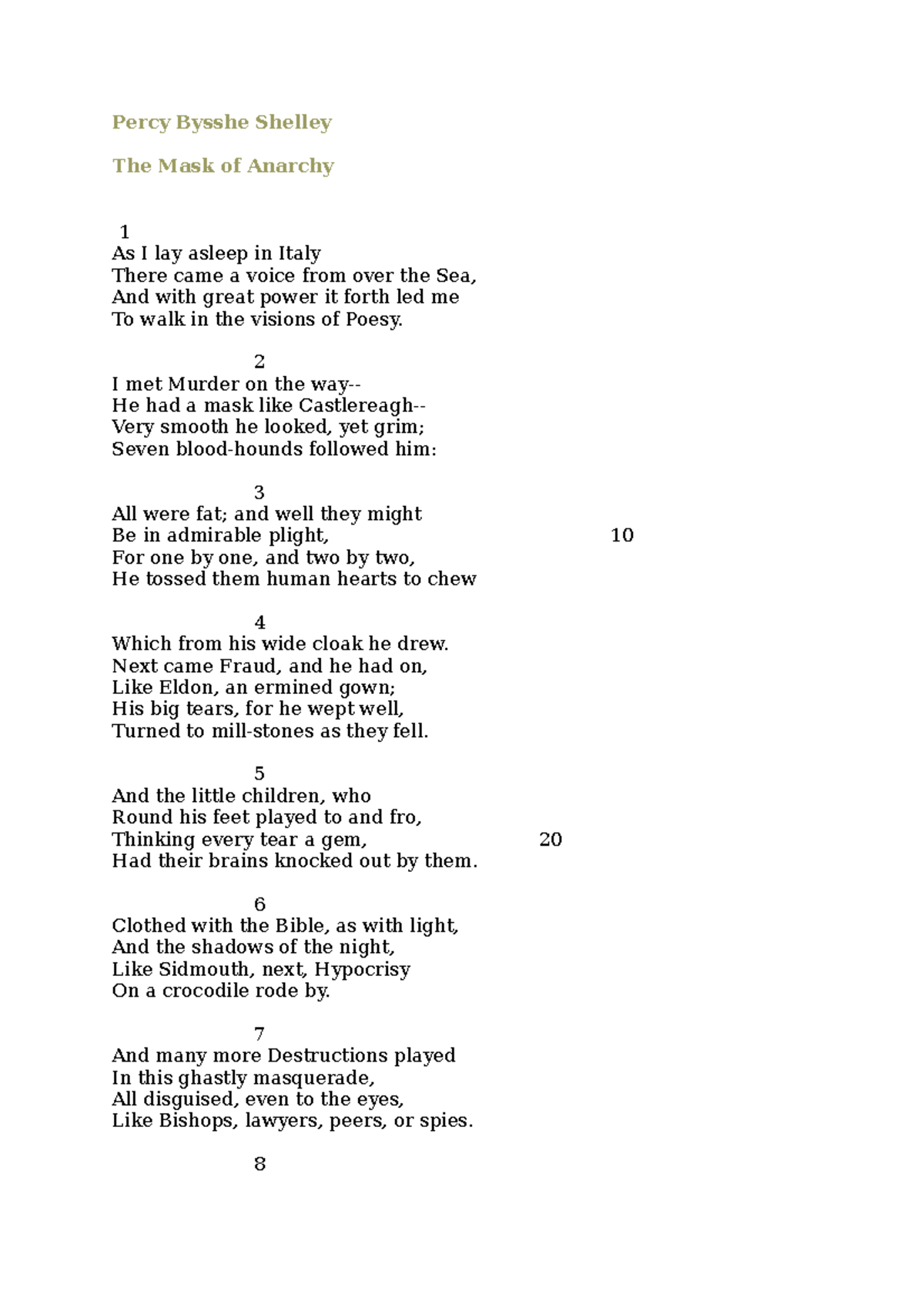 Percy Bysshe Shelley

The Mask of Anarchy

1
As I lay asleep in Italy
There came a voice from over the Sea,
And with great power it forth led me
To walk in the visions of Poesy.

2
I met Murder on the way--
He had a mask like Castlereagh--
Very smooth he looked, yet grim;
Seven blood-hounds followed him:

3
All were fat; and well they might
Be in admirable plight, 10
For one by one, and two by two,
He tossed them human hearts to chew

4
Which from his wide cloak he drew.
Next came Fraud, and he had on,
Like Eldon, an ermined gown;
His big tears, for he wept well,
Turned to mill-stones as they fell.

5
And the little children, who
Round his feet played to and fro,
Thinking every tear a gem, 20
Had their brains knocked out by them.

6
Clothed with the Bible, as with light,
And the shadows of the night,
Like Sidmouth, next, Hypocrisy
On a crocodile rode by.

7
And many more Destructions played
In this ghastly masquerade,
All disguised, even to the eyes,
Like Bishops, lawyers, peers, or spies.

8